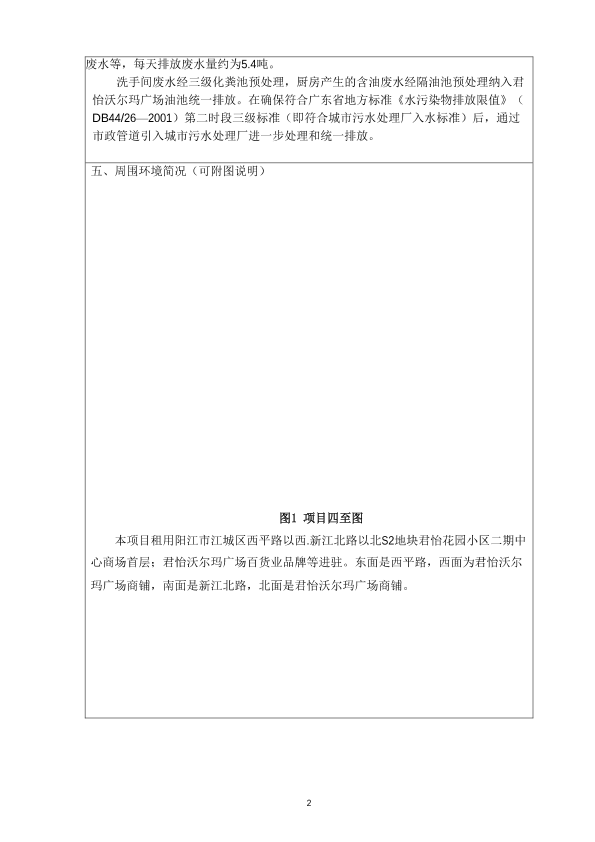 废水等，每天排放废水量约为5.4吨。

洗手间废水经三级化粪池预处理，厨房产生的含油废水经隔油池预处理纳入君怡沃尔玛广场油池统一排放。在确保符合广东省地方标准《水污染物排放限值》（DB44/26—2001）第二时段三级标准（即符合城市污水处理厂入水标准）后，通过市政管道引入城市污水处理厂进一步处理和统一排放。

五、周围环境简况（可附图说明）

图1 项目四至图

本项目租用阳江市江城区西平路以西.新江北路以北S2地块君怡花园小区二期中心商场首层；君怡沃尔玛广场百货业品牌等进驻。东面是西平路，西面为君怡沃尔玛广场商铺，南面是新江北路，北面是君怡沃尔玛广场商铺。

2